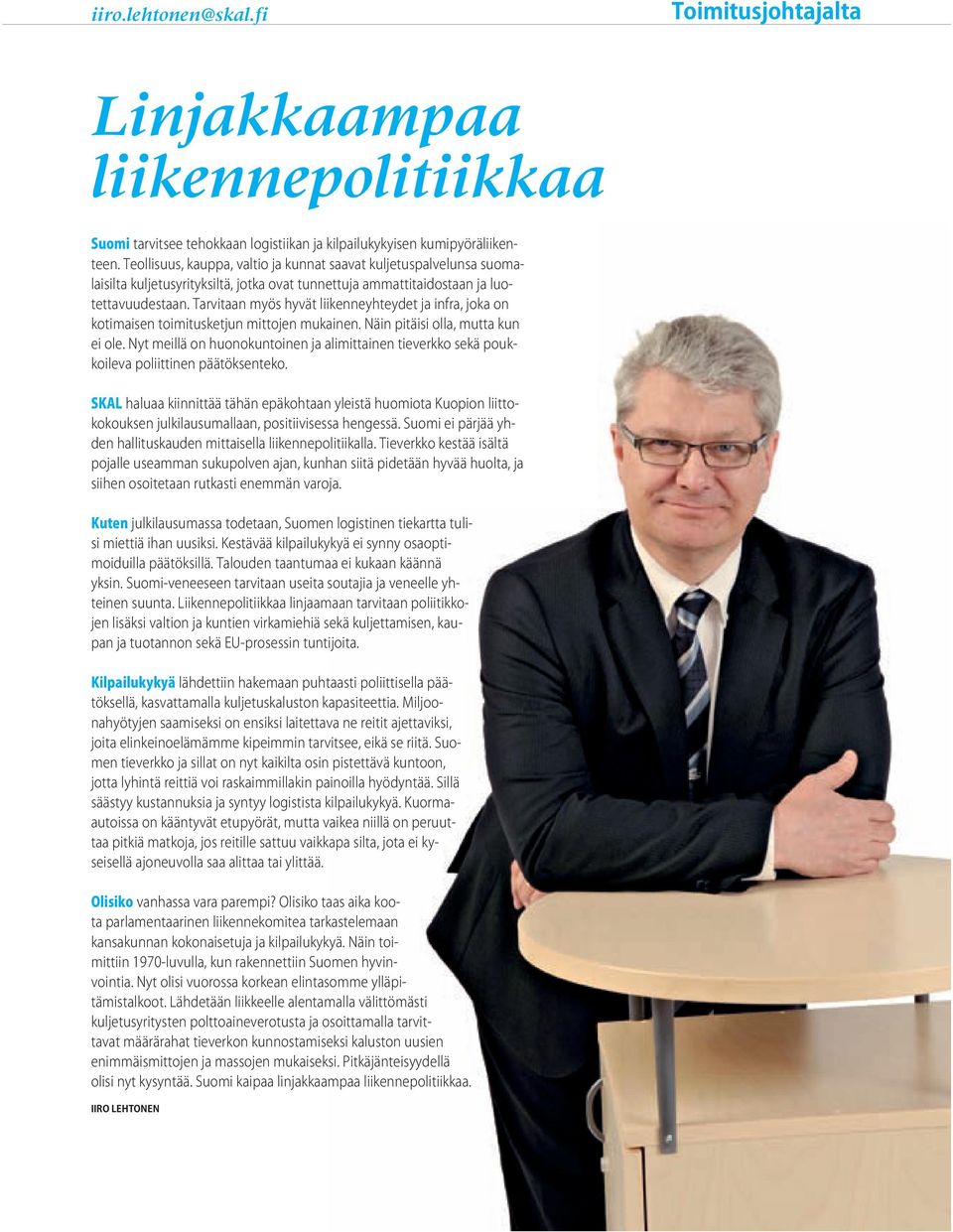 iiro.lehtonen@skal.fi

Toimitusjohtajalta

Linjakkaampaa liikennepolitiikkaa

Suomi tarvitsee tehokkaan logistiikan ja kilpailukykyisen kumipyöräliikenteen. Teollisuus, kauppa, valtio ja kunnat saavat kuljetuspalvelunsa suomalaisilta kuljetusyrityksiltä, jotka ovat tunnettuja ammattitaidostaan ja luotettavuudestaan. Tarvitaan myös hyvät liikenneyhteydet ja infra, joka on kotimaisen toimitusketjun mittojen mukainen. Näin pitäisi olla, mutta kun ei ole. Nyt meillä on huonokuntoinen ja alimittainen tieverkko sekä poukkoileva poliittinen päätöksenteko.

SKAL haluaa kiinnittää tähän epäkohtaan yleistä huomiota Kuopion liittokokouksen julkilausumallaan, positiivisessa hengessä. Suomi ei pärjää yhden hallituskauden mittaisella liikennepolitiikalla. Tieverkko kestää isältä pojalle useamman sukupolven ajan, kunhan siitä pidetään hyvää huolta, ja siihen osoitetaan rutkasti enemmän varoja.

Kuten julkilausumassa todetaan, Suomen logistinen tiekartta tulisi miettiä ihan uusiksi. Kestävää kilpailukykyä ei synny osaoptimoiduilla päätöksillä. Talouden taantumaa ei kukaan käännä yksin. Suomi-veneeseen tarvitaan useita soutajia ja veneelle yhteinen suunta. Liikennepolitiikkaa linjaamaan tarvitaan poliitikkojen lisäksi valtion ja kuntien virkamiehiä sekä kuljettamisen, kaupan ja tuotannon sekä EU-prosessin tuntijoita.

Kilpailukykyä lähdettiin hakemaan puhtaasti poliittisella päätöksellä, kasvattamalla kuljetuskaluston kapasiteettia. Miljoonahyötyjen saamiseksi on ensiksi laitettava ne reitit ajettaviksi, joita elinkeinoelämämme kipeimmin tarvitsee, eikä se riitä. Suomen tieverkko ja sillat on nyt kaikilta osin pistettävä kuntoon, jotta lyhintä reittiä voi raskaimmillakin painoilla hyödyntää. Sillä säästyy kustannuksia ja syntyy logistista kilpailukykyä. Kuorma-autoissa on kääntyvät etupyörät, mutta vaikea niillä on peruuttaa pitkiä matkoja, jos reitille sattuu vaikkapa silta, jota ei kyseisellä ajoneuvolla saa alittaa tai ylittää.

Olisiko vanhassa vara parempi? Olisiko taas aika koota parlamentaarinen liikennekomitea tarkastelemaan kansakunnan kokonaisetuja ja kilpailukykyä. Näin toimittiin 1970-luvulla, kun rakennettiin Suomen hyvinvointia. Nyt olisi vuorossa korkean elintasomme ylläpitämistalkoot. Lähdetään liikkeelle alentamalla välittömästi kuljetusyritysten polttoaineverotusta ja osoittamalla tarvittavat määrärahat tieverkon kunnostamiseksi kaluston uusien enimmäismittojen ja massojen mukaiseksi. Pitkäjänteisyydellä olisi nyt kysyntää. Suomi kaipaa linjakkaampaa liikennepolitiikkaa.

IIRO LEHTONEN